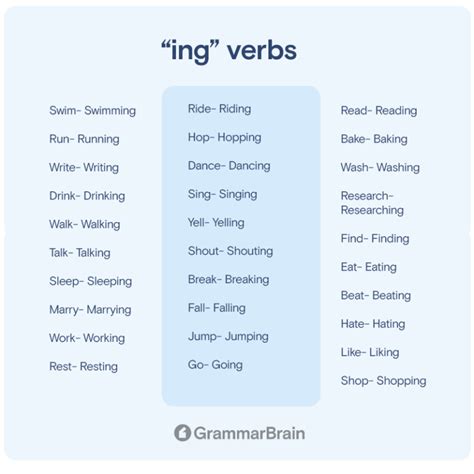 "ing" verbs

Swim- Swimming

Run- Running

Write- Writing

Drink- Drinking

Walk- Walking

Talk- Talking

Sleep- Sleeping

Marry- Marrying

Work- Working

Rest- Resting

Ride- Riding

Hop- Hopping

Dance- Dancing

Sing- Singing

Yell- Yelling

Shout- Shouting

Break- Breaking

Fall- Falling

Jump- Jumping

Go- Going

Read- Reading

Bake- Baking

Wash- Washing

Research- Researching

Find- Finding

Eat- Eating

Beat- Beating

Hate- Hating

Like- Liking

Shop- Shopping

GrammarBrain